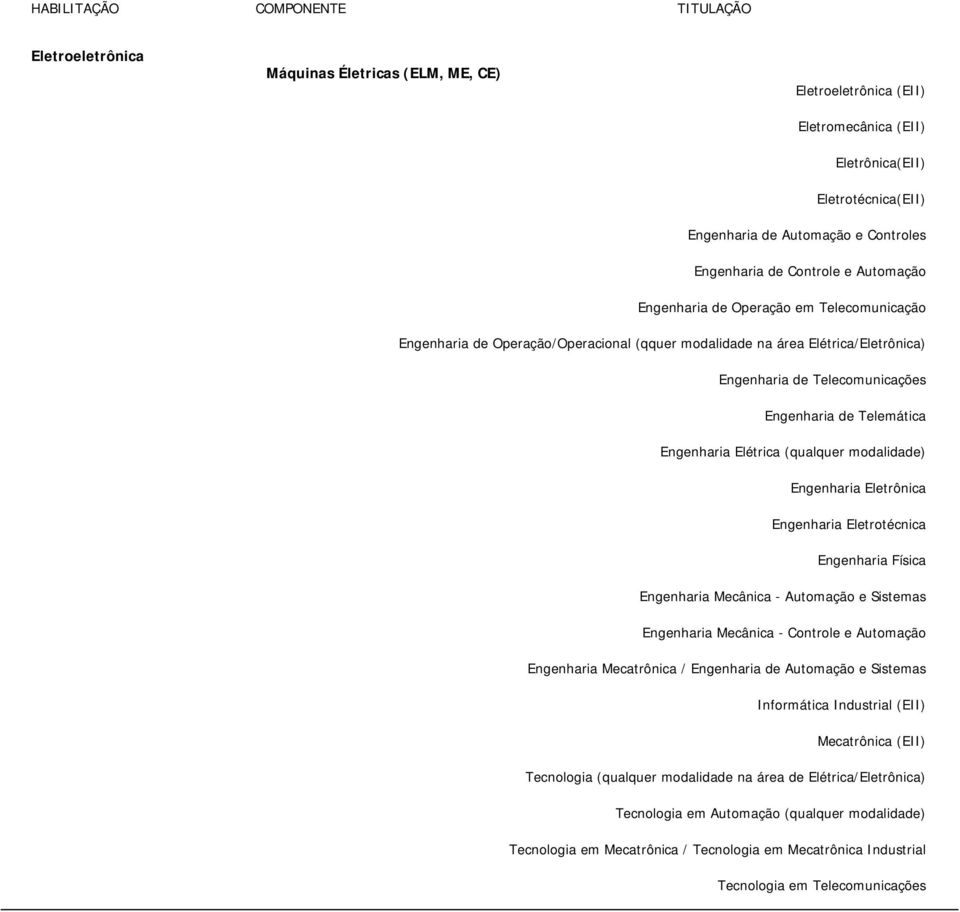 HABILITAÇÃO COMPONENTE TITULAÇÃO

Eletroeletrônica

Máquinas Életricas (ELM, ME, CE)

Eletroeletrônica (EII)

Eletromecânica (EII)

Eletrônica(EII)

Eletrotécnica(EII)

Engenharia de Automação e Controles

Engenharia de Controle e Automação

Engenharia de Operação em Telecomunicação

Engenharia de Operação/Operacional (qquer modalidade na área Elétrica/Eletrônica)

Engenharia de Telecomunicações

Engenharia de Telemática

Engenharia Elétrica (qualquer modalidade)

Engenharia Eletrônica

Engenharia Eletrotécnica

Engenharia Física

Engenharia Mecânica - Automação e Sistemas

Engenharia Mecânica - Controle e Automação

Engenharia Mecatrônica / Engenharia de Automação e Sistemas

Informática Industrial (EII)

Mecatrônica (EII)

Tecnologia (qualquer modalidade na área de Elétrica/Eletrônica)

Tecnologia em Automação (qualquer modalidade)

Tecnologia em Mecatrônica / Tecnologia em Mecatrônica Industrial

Tecnologia em Telecomunicações